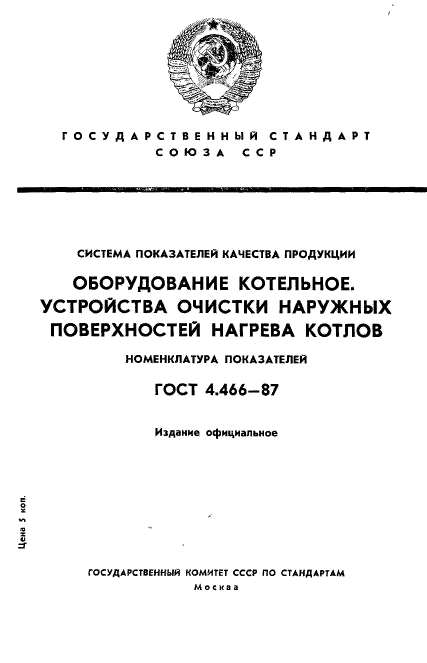 ГОСУДАРСТВЕННЫЙ СТАНДАРТ СОЮЗА ССР

СИСТЕМА ПОКАЗАТЕЛЕЙ КАЧЕСТВА ПРОДУКЦИИ

ОБОРУДОВАНИЕ КОТЕЛЬНОЕ. УСТРОЙСТВА ОЧИСТКИ НАРУЖНЫХ ПОВЕРХНОСТЕЙ НАГРЕВА КОТЛОВ

НОМЕНКЛАТУРА ПОКАЗАТЕЛЕЙ

ГОСТ 4.466—87

Издание официальное

Цена 5 коп.

ГОСУДАРСТВЕННЫЙ КОМИТЕТ СССР ПО СТАНДАРТАМ
Москва